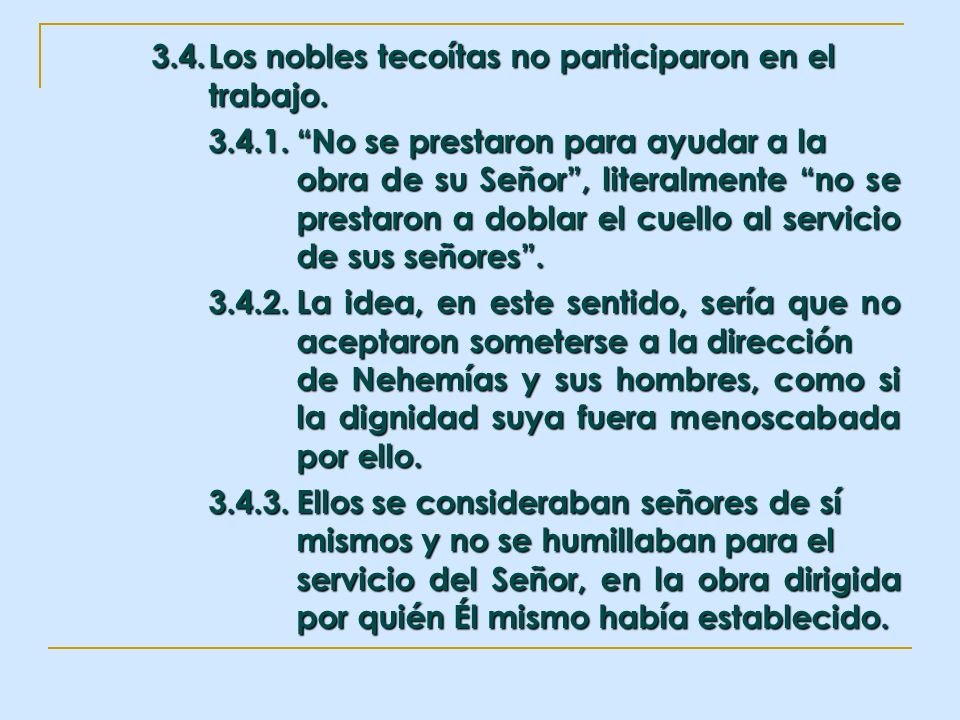 3.4. Los nobles tecoítas no participaron en el trabajo.

3.4.1. “No se prestaron para ayudar a la obra de su Señor”, literalmente “no se prestaron a doblar el cuello al servicio de sus señores”.

3.4.2. La idea, en este sentido, sería que no aceptaron someterse a la dirección de Nehemías y sus hombres, como si la dignidad suya fuera menoscabada por ello.

3.4.3. Ellos se consideraban señores de sí mismos y no se humillaban para el servicio del Señor, en la obra dirigida por quién Él mismo había establecido.